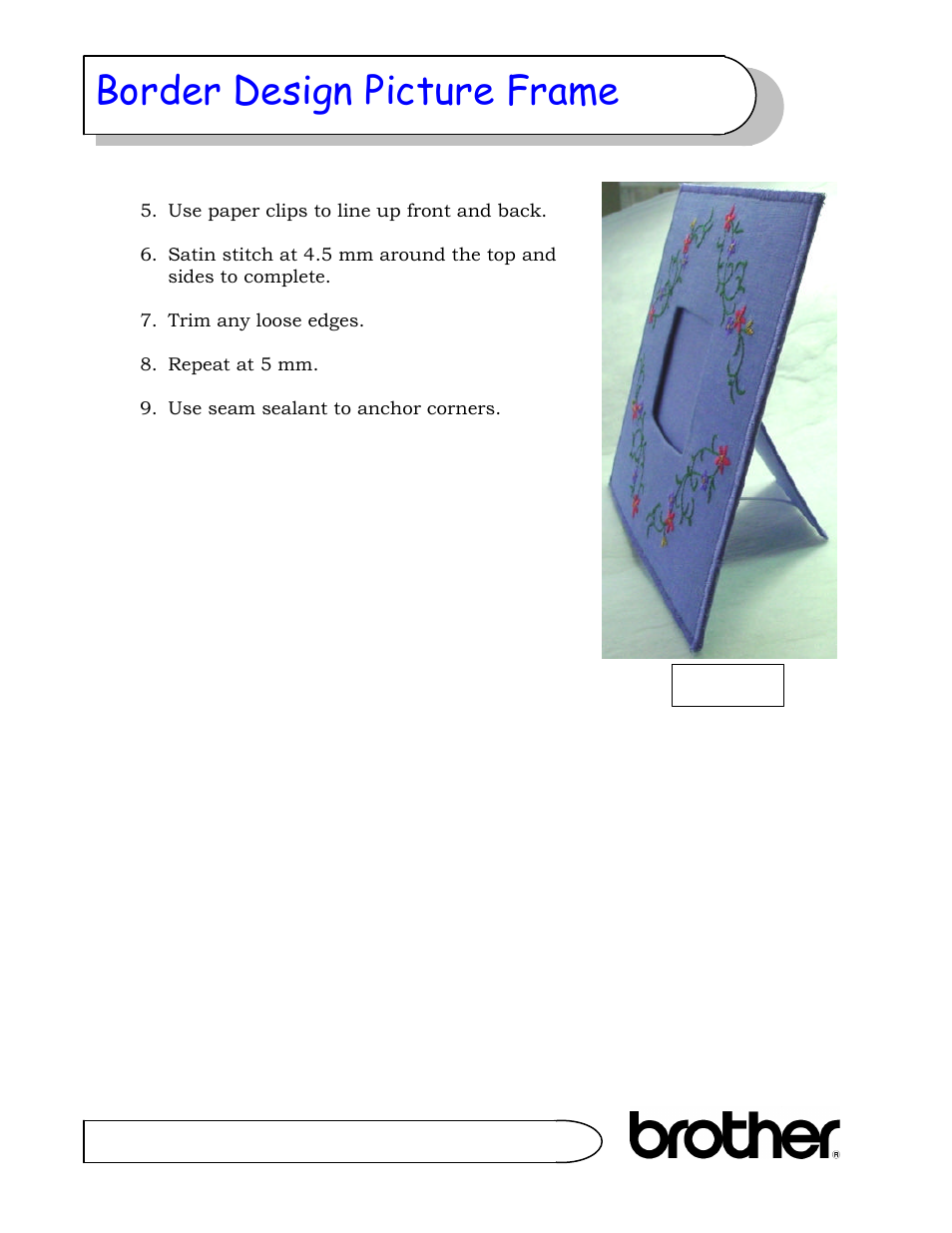 Border Design Picture Frame

5. Use paper clips to line up front and back.

6. Satin stitch at 4.5 mm around the top and sides to complete.

7. Trim any loose edges.

8. Repeat at 5 mm.

9. Use seam sealant to anchor corners.

brother®